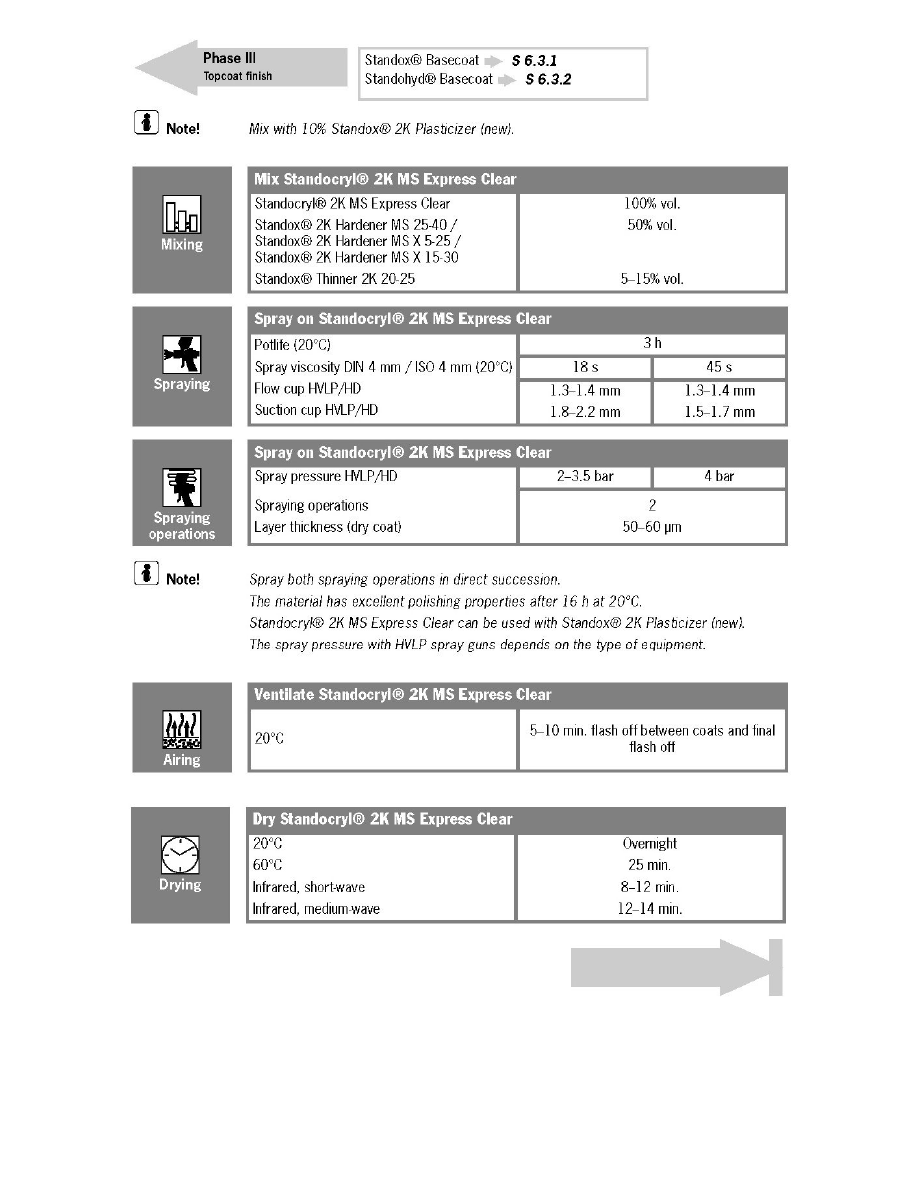 Phase III
Topcoat finish

Standox® Basecoat S 6.3.1
Standohyd® Basecoat S 6.3.2

Note! Mix with 10% Standox® 2K Plasticizer (new).

Mixing

| Mix Standocryl® 2K MS Express Clear | |
|---|---|
| Standocryl® 2K MS Express Clear | 100% vol. |
| Standox® 2K Hardener MS 25-40 / Standox® 2K Hardener MS X 5-25 / Standox® 2K Hardener MS X 15-30 | 50% vol. |
| Standox® Thinner 2K 20-25 | 5–15% vol. |

Spraying

| Spray on Standocryl® 2K MS Express Clear | | |
|---|---|---|
| Potlife (20°C) | 3 h | |
| Spray viscosity DIN 4 mm / ISO 4 mm (20°C) | 18 s | 45 s |
| Flow cup HVLP/HD | 1.3–1.4 mm | 1.3–1.4 mm |
| Suction cup HVLP/HD | 1.8–2.2 mm | 1.5–1.7 mm |

Spraying operations

| Spray on Standocryl® 2K MS Express Clear | | |
|---|---|---|
| Spray pressure HVLP/HD | 2–3.5 bar | 4 bar |
| Spraying operations | 2 | |
| Layer thickness (dry coat) | 50–60 µm | |

Note! Spray both spraying operations in direct succession.
The material has excellent polishing properties after 16 h at 20°C.
Standocryl® 2K MS Express Clear can be used with Standox® 2K Plasticizer (new).
The spray pressure with HVLP spray guns depends on the type of equipment.

Airing

| Ventilate Standocryl® 2K MS Express Clear | |
|---|---|
| 20°C | 5–10 min. flash off between coats and final flash off |

Drying

| Dry Standocryl® 2K MS Express Clear | |
|---|---|
| 20°C | Overnight |
| 60°C | 25 min. |
| Infrared, short-wave | 8–12 min. |
| Infrared, medium-wave | 12–14 min. |